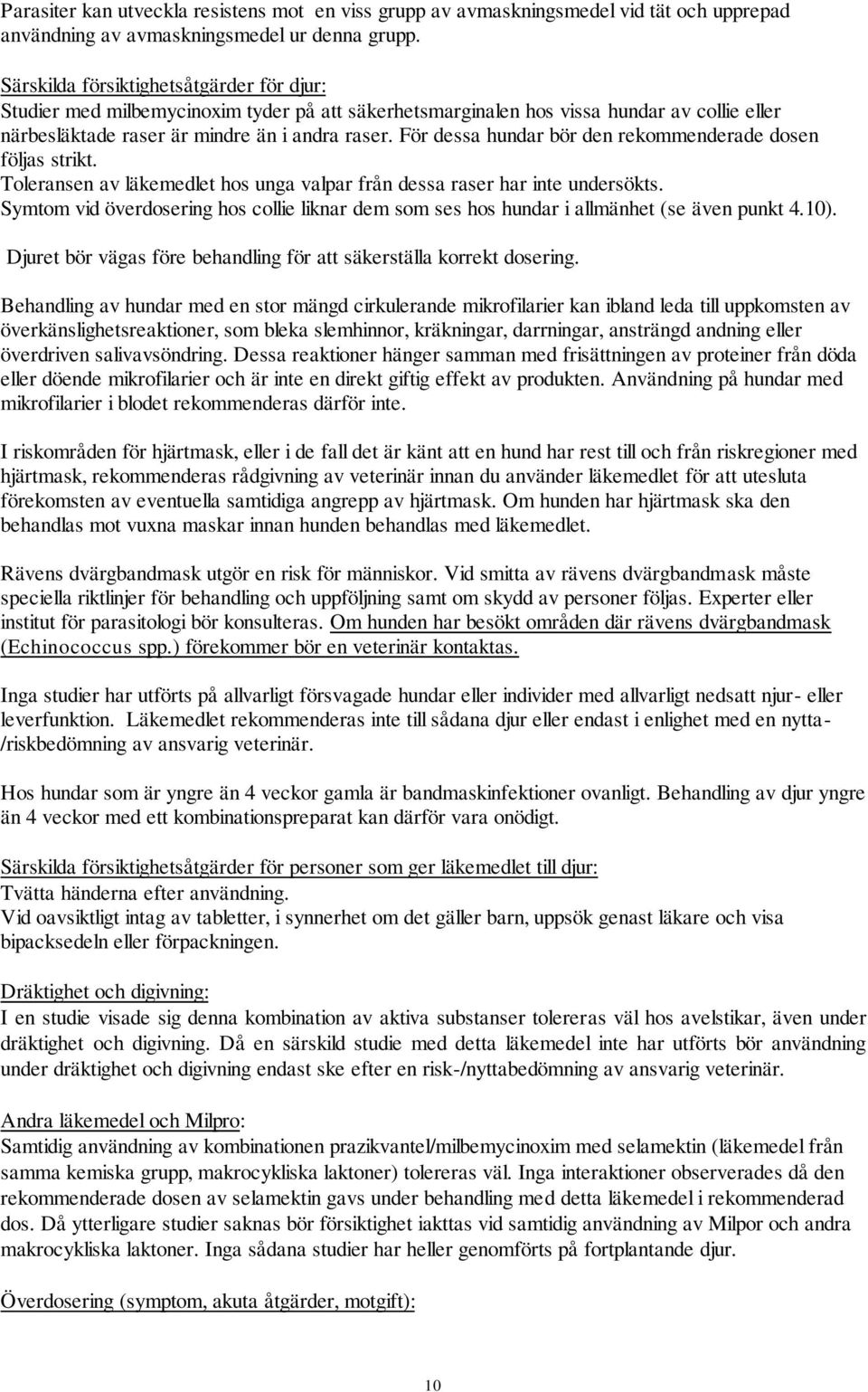 Parasiter kan utveckla resistens mot en viss grupp av avmaskningsmedel vid tät och upprepad användning av avmaskningsmedel ur denna grupp.

Särskilda försiktighetsåtgärder för djur:
Studier med milbemycinoxim tyder på att säkerhetsmarginalen hos vissa hundar av collie eller närbesläktade raser är mindre än i andra raser. För dessa hundar bör den rekommenderade dosen följas strikt.
Toleransen av läkemedlet hos unga valpar från dessa raser har inte undersökts.
Symtom vid överdosering hos collie liknar dem som ses hos hundar i allmänhet (se även punkt 4.10).
Djuret bör vägas före behandling för att säkerställa korrekt dosering.

Behandling av hundar med en stor mängd cirkulerande mikrofilarier kan ibland leda till uppkomsten av överkänslighetsreaktioner, som bleka slemhinnor, kräkningar, darrningar, ansträngd andning eller överdriven salivavsöndring. Dessa reaktioner hänger samman med frisättningen av proteiner från döda eller döende mikrofilarier och är inte en direkt giftig effekt av produkten. Användning på hundar med mikrofilarier i blodet rekommenderas därför inte.

I riskområden för hjärtmask, eller i de fall det är känt att en hund har rest till och från riskregioner med hjärtmask, rekommenderas rådgivning av veterinär innan du använder läkemedlet för att utesluta förekomsten av eventuella samtidiga angrepp av hjärtmask. Om hunden har hjärtmask ska den behandlas mot vuxna maskar innan hunden behandlas med läkemedlet.

Rävens dvärgbandmask utgör en risk för människor. Vid smitta av rävens dvärgbandmask måste speciella riktlinjer för behandling och uppföljning samt om skydd av personer följas. Experter eller institut för parasitologi bör konsulteras. Om hunden har besökt områden där rävens dvärgbandmask (Echinococcus spp.) förekommer bör en veterinär kontaktas.

Inga studier har utförts på allvarligt försvagade hundar eller individer med allvarligt nedsatt njur- eller leverfunktion. Läkemedlet rekommenderas inte till sådana djur eller endast i enlighet med en nytta-/riskbedömning av ansvarig veterinär.

Hos hundar som är yngre än 4 veckor gamla är bandmaskinfektioner ovanligt. Behandling av djur yngre än 4 veckor med ett kombinationspreparat kan därför vara onödigt.

Särskilda försiktighetsåtgärder för personer som ger läkemedlet till djur:
Tvätta händerna efter användning.
Vid oavsiktligt intag av tabletter, i synnerhet om det gäller barn, uppsök genast läkare och visa bipacksedeln eller förpackningen.

Dräktighet och digivning:
I en studie visade sig denna kombination av aktiva substanser tolereras väl hos avelstikar, även under dräktighet och digivning. Då en särskild studie med detta läkemedel inte har utförts bör användning under dräktighet och digivning endast ske efter en risk-/nyttabedömning av ansvarig veterinär.

Andra läkemedel och Milpro:
Samtidig användning av kombinationen prazikvantel/milbemycinoxim med selamektin (läkemedel från samma kemiska grupp, makrocykliska laktoner) tolereras väl. Inga interaktioner observerades då den rekommenderade dosen av selamektin gavs under behandling med detta läkemedel i rekommenderad dos. Då ytterligare studier saknas bör försiktighet iakttas vid samtidig användning av Milpor och andra makrocykliska laktoner. Inga sådana studier har heller genomförts på fortplantande djur.

Överdosering (symptom, akuta åtgärder, motgift):

10